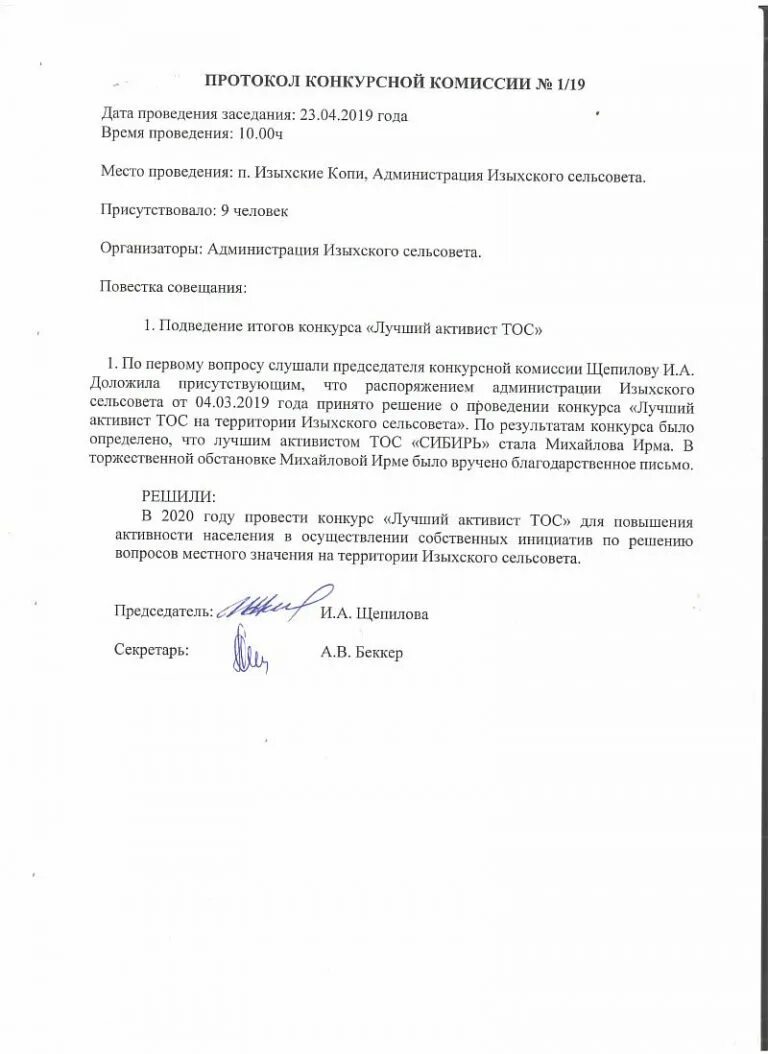 ПРОТОКОЛ КОНКУРСНОЙ КОМИССИИ № 1/19

Дата проведения заседания: 23.04.2019 года
Время проведения: 10.00ч

Место проведения: п. Изыхские Копи, Администрация Изыхского сельсовета.

Присутствовало: 9 человек

Организаторы: Администрация Изыхского сельсовета.

Повестка совещания:

1. Подведение итогов конкурса «Лучший активист ТОС»

1. По первому вопросу слушали председателя конкурсной комиссии Щепилову И.А. Доложила присутствующим, что распоряжением администрации Изыхского сельсовета от 04.03.2019 года принято решение о проведении конкурса «Лучший активист ТОС на территории Изыхского сельсовета». По результатам конкурса было определено, что лучшим активистом ТОС «СИБИРЬ» стала Михайлова Ирма. В торжественной обстановке Михайловой Ирме было вручено благодарственное письмо.

РЕШИЛИ:
В 2020 году провести конкурс «Лучший активист ТОС» для повышения активности населения в осуществлении собственных инициатив по решению вопросов местного значения на территории Изыхского сельсовета.

Председатель: И.А. Щепилова

Секретарь: А.В. Беккер